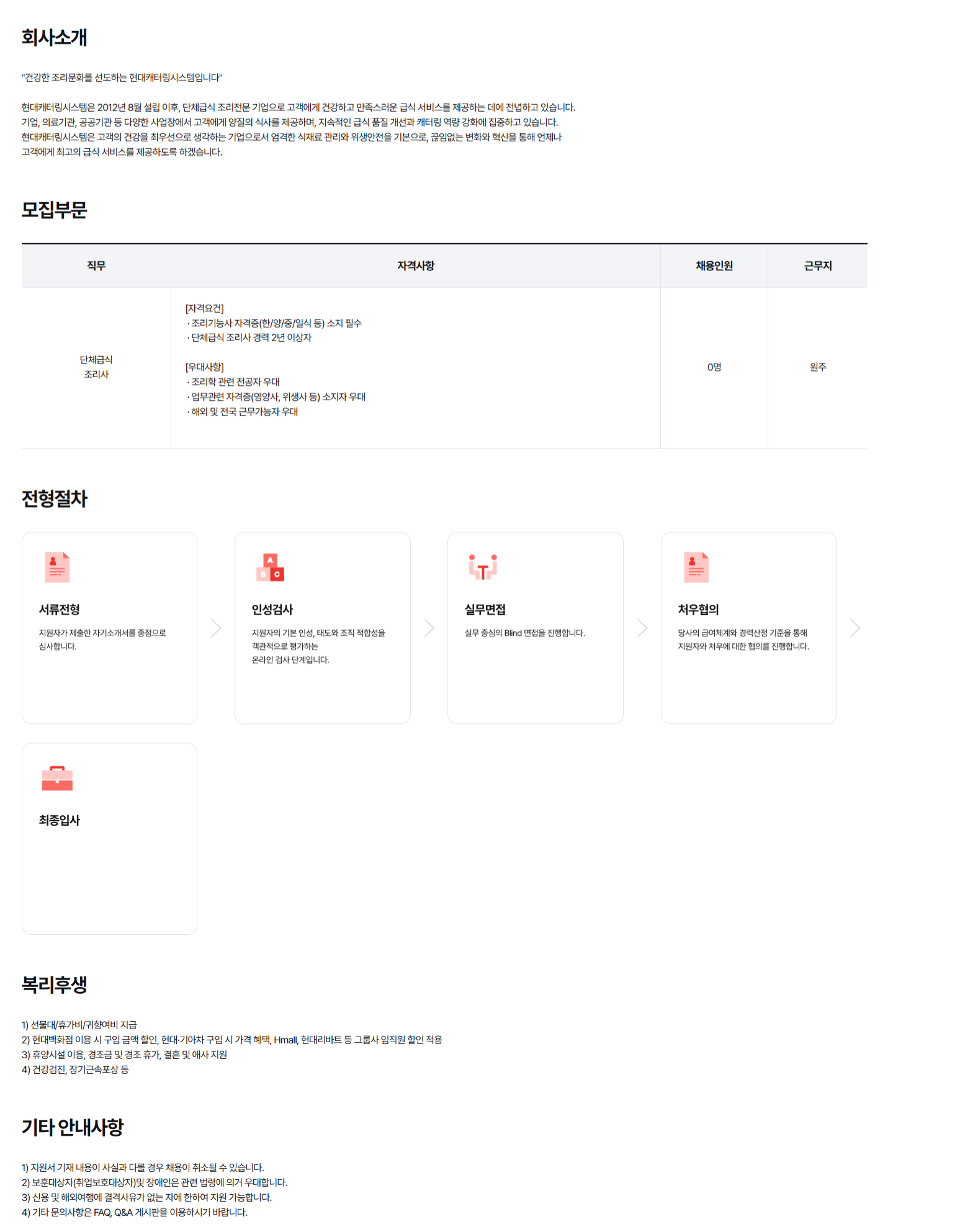 회사소개

"건강한 조리문화를 선도하는 현대캐터링시스템입니다"

현대캐터링시스템은 2012년 8월 설립 이후, 단체급식 조리전문 기업으로 고객에게 건강하고 만족스러운 급식 서비스를 제공하는 데에 전념하고 있습니다.
기업, 의료기관, 공공기관 등 다양한 사업장에서 고객에게 양질의 식사를 제공하며, 지속적인 급식 품질 개선과 캐터링 역량 강화에 집중하고 있습니다.
현대캐터링시스템은 고객의 건강을 최우선으로 생각하는 기업으로서 엄격한 식재료 관리와 위생안전을 기본으로, 끊임없는 변화와 혁신을 통해 언제나 고객에게 최고의 급식 서비스를 제공하도록 하겠습니다.

모집부문

| 직무 | 자격사항 | 채용인원 | 근무지 |
|---|---|---|---|
| 단체급식 조리사 | [자격요건] · 조리기능사 자격증(한/양/중/일식 등) 소지 필수 · 단체급식 조리사 경력 2년 이상자 [우대사항] · 조리학 관련 전공자 우대 · 업무관련 자격증(영양사, 위생사 등) 소지자 우대 · 해외 및 전국 근무가능자 우대 | 0명 | 원주 |

전형절차

서류전형
지원자가 제출한 자기소개서를 중점으로 심사합니다.

인성검사
지원자의 기본 인성, 태도와 조직 적합성을 객관적으로 평가하는 온라인 검사 단계입니다.

실무면접
실무 중심의 Blind 면접을 진행합니다.

처우협의
당사의 급여체계와 경력산정 기준을 통해 지원자와 처우에 대한 협의를 진행합니다.

최종입사

복리후생

1) 선물대/휴가비/귀향여비 지급
2) 현대백화점 이용 시 구입 금액 할인, 현대·기아차 구입 시 가격 혜택, Hmall, 현대리바트 등 그룹사 임직원 할인 적용
3) 휴양시설 이용, 경조금 및 경조 휴가, 결혼 및 애사 지원
4) 건강검진, 장기근속포상 등

기타 안내사항

1) 지원서 기재 내용이 사실과 다를 경우 채용이 취소될 수 있습니다.
2) 보훈대상자(취업보호대상자)및 장애인은 관련 법령에 의거 우대합니다.
3) 신용 및 해외여행에 결격사유가 없는 자에 한하여 지원 가능합니다.
4) 기타 문의사항은 FAQ, Q&A 게시판을 이용하시기 바랍니다.